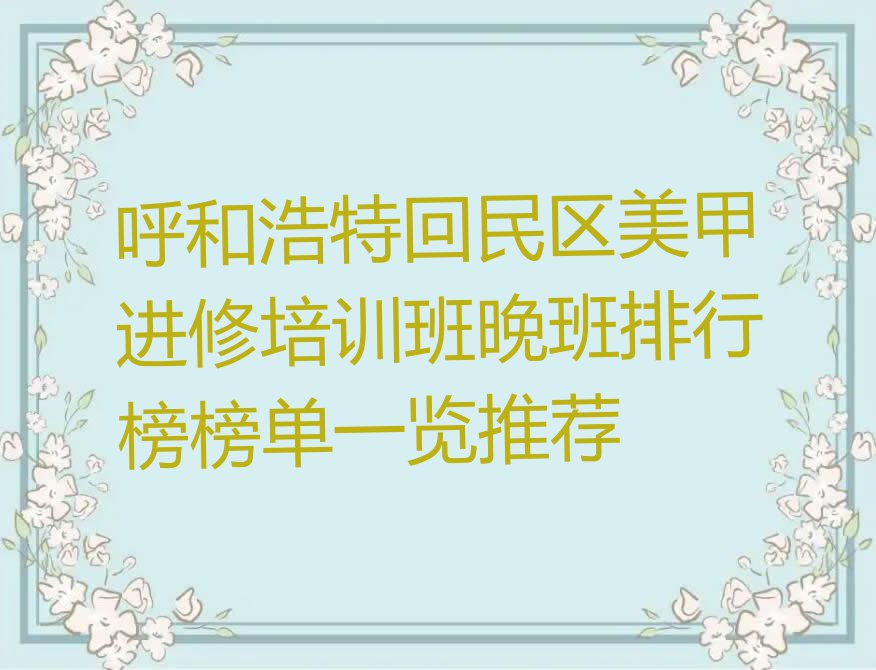 呼和浩特回民区美甲进修培训班晚班排行榜榜单一览推荐